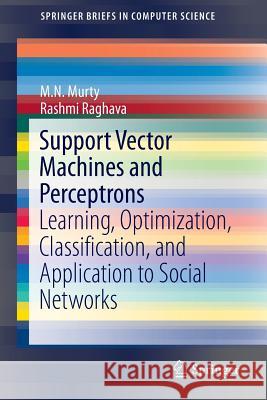 SPRINGER BRIEFS IN COMPUTER SCIENCE

M.N. Murty
Rashmi Raghava

Support Vector Machines and Perceptrons
Learning, Optimization, Classification, and Application to Social Networks

Kraina Książek